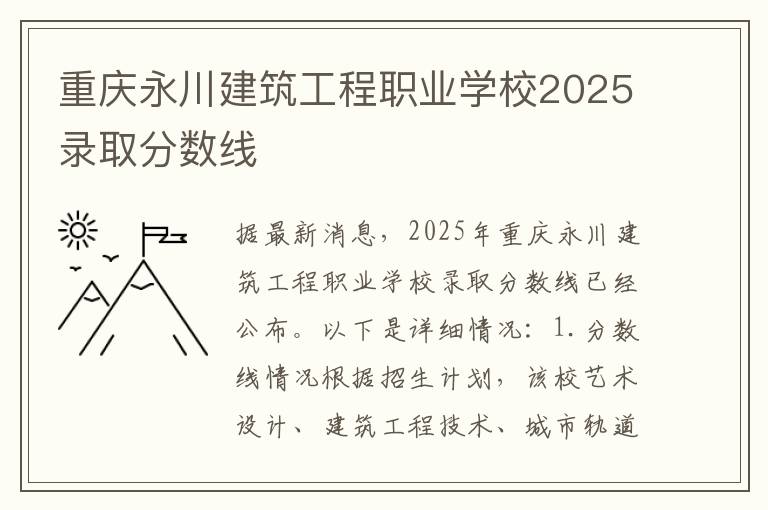 重庆永川建筑工程职业学校2025录取分数线

据最新消息，2025年重庆永川建筑工程职业学校录取分数线已经公布。以下是详细情况：1.分数线情况根据招生计划，该校艺术设计、建筑工程技术、城市轨道